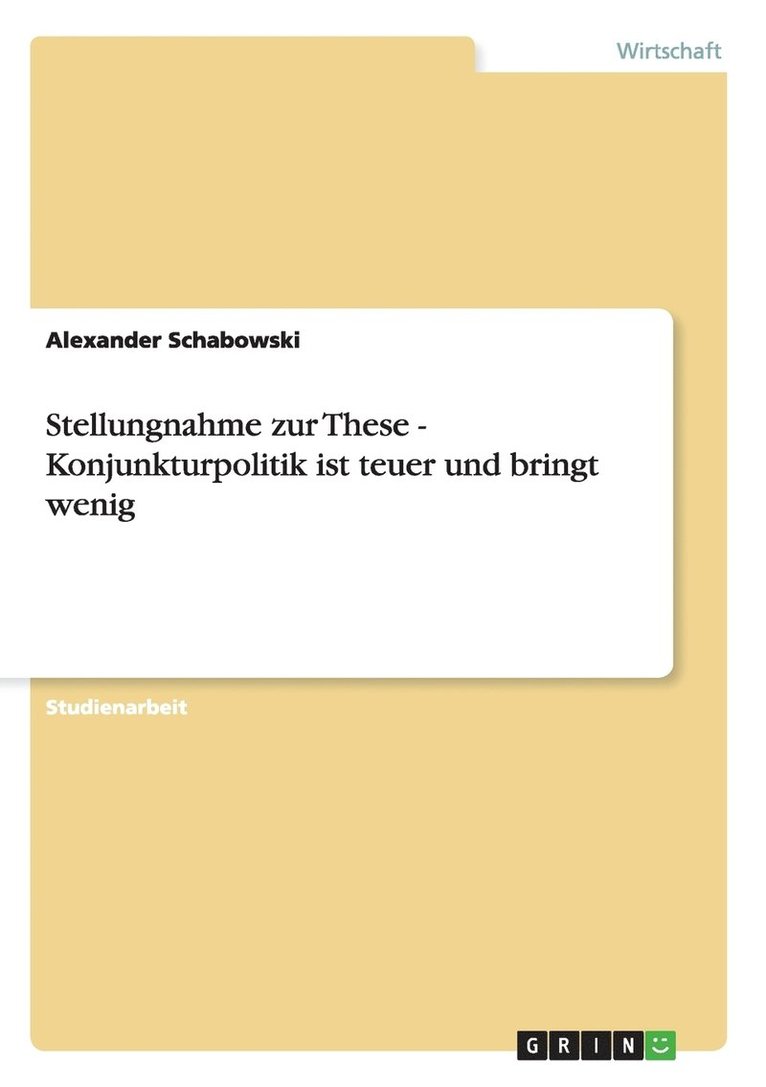 Wirtschaft

Alexander Schabowski

Stellungnahme zur These - Konjunkturpolitik ist teuer und bringt wenig

Studienarbeit

GRIN